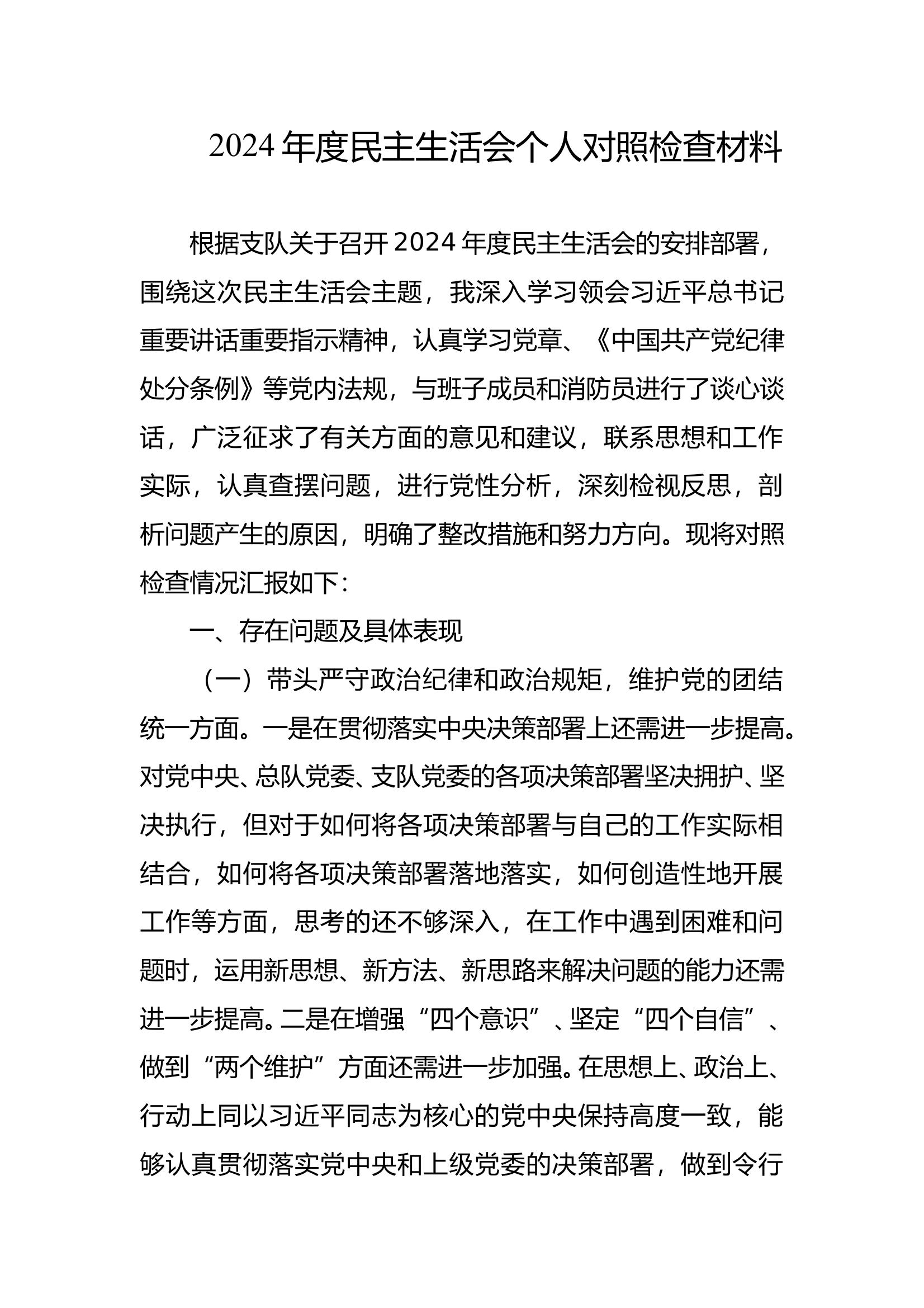 2024 年度民主生活会个人对照检查材料

根据支队关于召开 2024 年度民主生活会的安排部署，围绕这次民主生活会主题，我深入学习领会习近平总书记重要讲话重要指示精神，认真学习党章、《中国共产党纪律处分条例》等党内法规，与班子成员和消防员进行了谈心谈话，广泛征求了有关方面的意见和建议，联系思想和工作实际，认真查摆问题，进行党性分析，深刻检视反思，剖析问题产生的原因，明确了整改措施和努力方向。现将对照检查情况汇报如下：

一、存在问题及具体表现

（一）带头严守政治纪律和政治规矩，维护党的团结统一方面。一是在贯彻落实中央决策部署上还需进一步提高。对党中央、总队党委、支队党委的各项决策部署坚决拥护、坚决执行，但对于如何将各项决策部署与自己的工作实际相结合，如何将各项决策部署落地落实，如何创造性地开展工作等方面，思考的还不够深入，在工作中遇到困难和问题时，运用新思想、新方法、新思路来解决问题的能力还需进一步提高。二是在增强“四个意识”、坚定“四个自信”、做到“两个维护”方面还需进一步加强。在思想上、政治上、行动上同以习近平同志为核心的党中央保持高度一致，能够认真贯彻落实党中央和上级党委的决策部署，做到令行